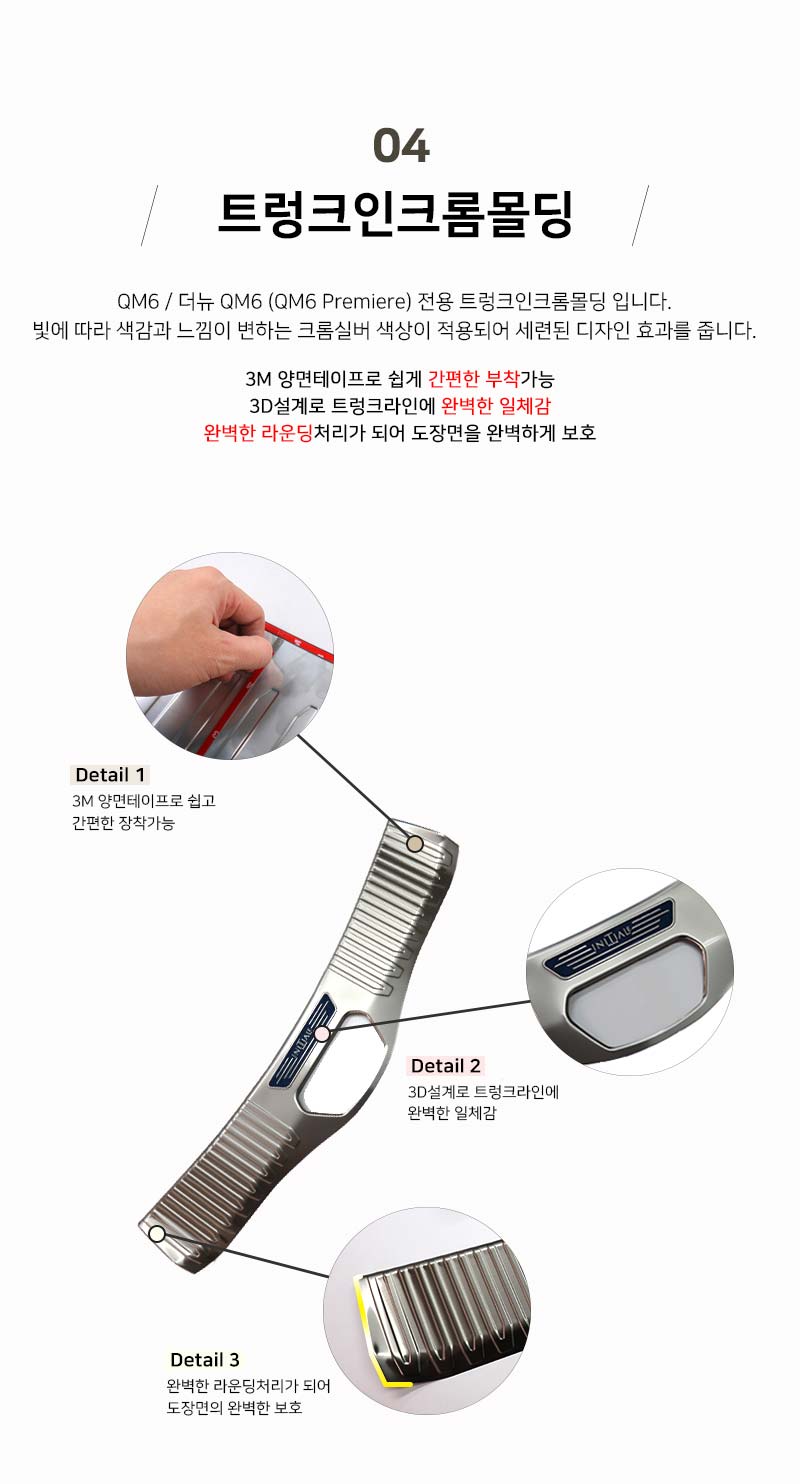 04

트렁크인크롬몰딩

QM6 / 더뉴 QM6 (QM6 Premiere) 전용 트렁크인크롬몰딩 입니다.
빛에 따라 색감과 느낌이 변하는 크롬실버 색상이 적용되어 세련된 디자인 효과를 줍니다.

3M 양면테이프로 쉽게 간편한 부착가능
3D설계로 트렁크라인에 완벽한 일체감
완벽한 라운딩처리가 되어 도장면을 완벽하게 보호

Detail 1
3M 양면테이프로 쉽고
간편한 장착가능

Detail 2
3D설계로 트렁크라인에
완벽한 일체감

Detail 3
완벽한 라운딩처리가 되어
도장면의 완벽한 보호